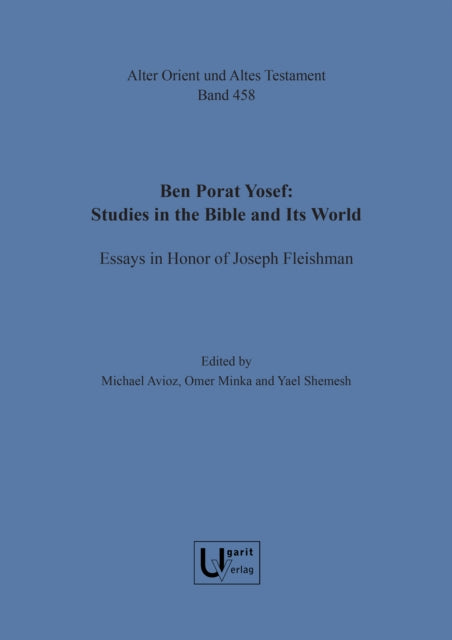 Alter Orient und Altes Testament
Band 458

Ben Porat Yosef:
Studies in the Bible and Its World

Essays in Honor of Joseph Fleishman

Edited by
Michael Avioz, Omer Minka and Yael Shemesh

Ugarit
Verlag